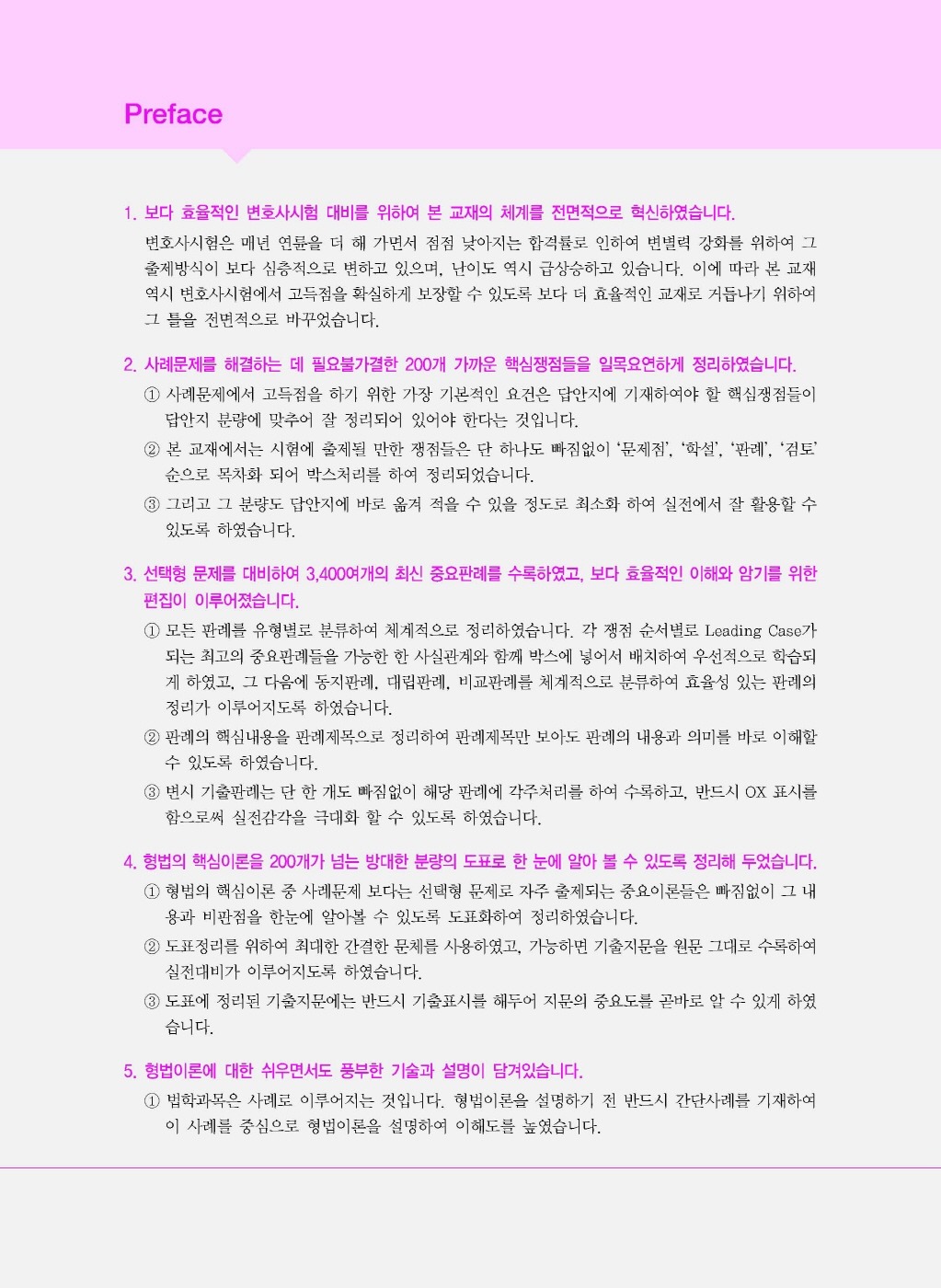 Preface

1. 보다 효율적인 변호사시험 대비를 위하여 본 교재의 체계를 전면적으로 혁신하였습니다.

변호사시험은 매년 연륜을 더 해 가면서 점점 낮아지는 합격률로 인하여 변별력 강화를 위하여 그 출제방식이 보다 심층적으로 변하고 있으며, 난이도 역시 급상승하고 있습니다. 이에 따라 본 교재 역시 변호사시험에서 고득점을 확실하게 보장할 수 있도록 보다 더 효율적인 교재로 거듭나기 위하여 그 틀을 전면적으로 바꾸었습니다.

2. 사례문제를 해결하는 데 필요불가결한 200개 가까운 핵심쟁점들을 일목요연하게 정리하였습니다.

① 사례문제에서 고득점을 하기 위한 가장 기본적인 요건은 답안지에 기재하여야 할 핵심쟁점들이 답안지 분량에 맞추어 잘 정리되어 있어야 한다는 것입니다.

② 본 교재에서는 시험에 출제될 만한 쟁점들은 단 하나도 빠짐없이 '문제점', '학설', '판례', '검토' 순으로 목차화 되어 박스처리를 하여 정리되었습니다.

③ 그리고 그 분량도 답안지에 바로 옮겨 적을 수 있을 정도로 최소화 하여 실전에서 잘 활용할 수 있도록 하였습니다.

3. 선택형 문제를 대비하여 3,400여개의 최신 중요판례를 수록하였고, 보다 효율적인 이해와 암기를 위한 편집이 이루어졌습니다.

① 모든 판례를 유형별로 분류하여 체계적으로 정리하였습니다. 각 쟁점 순서별로 Leading Case가 되는 최고의 중요판례들을 가능한 한 사실관계와 함께 박스에 넣어서 배치하여 우선적으로 학습되게 하였고, 그 다음에 동지판례, 대립판례, 비교판례를 체계적으로 분류하여 효율성 있는 판례의 정리가 이루어지도록 하였습니다.

② 판례의 핵심내용을 판례제목으로 정리하여 판례제목만 보아도 판례의 내용과 의미를 바로 이해할 수 있도록 하였습니다.

③ 변시 기출판례는 단 한 개도 빠짐없이 해당 판례에 각주처리를 하여 수록하고, 반드시 OX 표시를 함으로써 실전감각을 극대화 할 수 있도록 하였습니다.

4. 형법의 핵심이론을 200개가 넘는 방대한 분량의 도표로 한 눈에 알아 볼 수 있도록 정리해 두었습니다.

① 형법의 핵심이론 중 사례문제 보다는 선택형 문제로 자주 출제되는 중요이론들은 빠짐없이 그 내용과 비판점을 한눈에 알아볼 수 있도록 도표화하여 정리하였습니다.

② 도표정리를 위하여 최대한 간결한 문체를 사용하였고, 가능하면 기출지문을 원문 그대로 수록하여 실전대비가 이루어지도록 하였습니다.

③ 도표에 정리된 기출지문에는 반드시 기출표시를 해두어 지문의 중요도를 곧바로 알 수 있게 하였습니다.

5. 형법이론에 대한 쉬우면서도 풍부한 기술과 설명이 담겨있습니다.

① 법학과목은 사례로 이루어지는 것입니다. 형법이론을 설명하기 전 반드시 간단사례를 기재하여 이 사례를 중심으로 형법이론을 설명하여 이해도를 높였습니다.